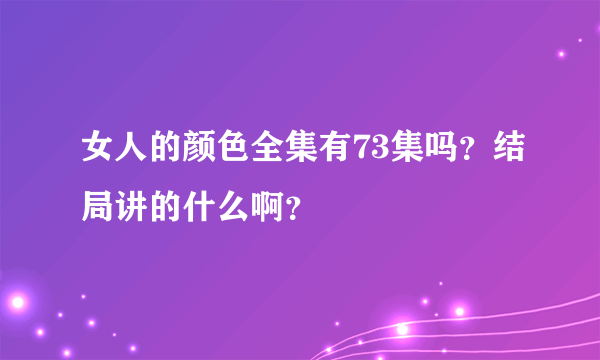 女人的颜色全集有73集吗？结局讲的什么啊？